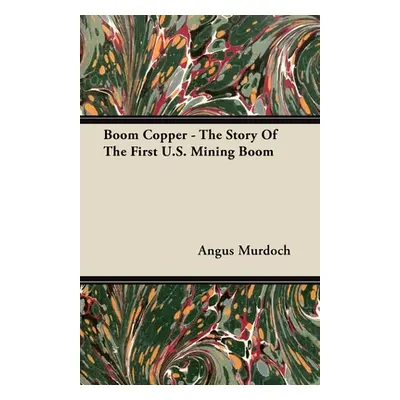 Boom Copper - The Story Of The First U.S. Mining Boom

Angus Murdoch